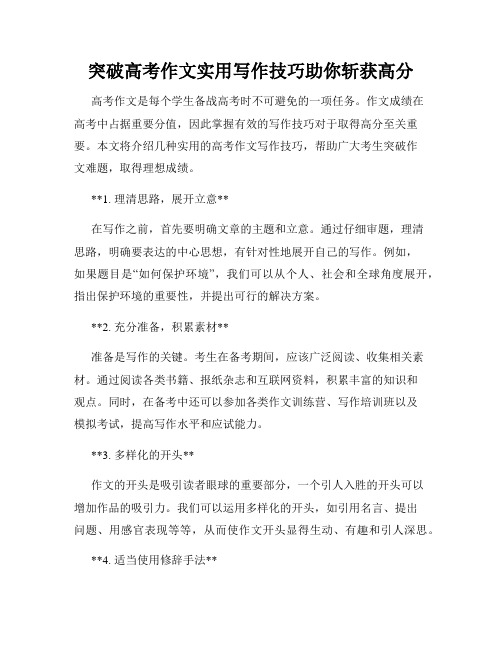 突破高考作文实用写作技巧助你斩获高分

高考作文是每个学生备战高考时不可避免的一项任务。作文成绩在高考中占据重要分值，因此掌握有效的写作技巧对于取得高分至关重要。本文将介绍几种实用的高考作文写作技巧，帮助广大考生突破作文难题，取得理想成绩。

**1.理清思路，展开立意**

在写作之前，首先要明确文章的主题和立意。通过仔细审题，理清思路，明确要表达的中心思想，有针对性地展开自己的写作。例如，如果题目是“如何保护环境”，我们可以从个人、社会和全球角度展开，指出保护环境的重要性，并提出可行的解决方案。

**2.充分准备，积累素材**

准备是写作的关键。考生在备考期间，应该广泛阅读、收集相关素材。通过阅读各类书籍、报纸杂志和互联网资料，积累丰富的知识和观点。同时，在备考中还可以参加各类作文训练营、写作培训班以及模拟考试，提高写作水平和应试能力。

**3.多样化的开头**

作文的开头是吸引读者眼球的重要部分，一个引人入胜的开头可以增加作品的吸引力。我们可以运用多样化的开头，如引用名言、提出问题、用感官表现等等，从而使作文开头显得生动、有趣和引人深思。

**4.适当使用修辞手法**